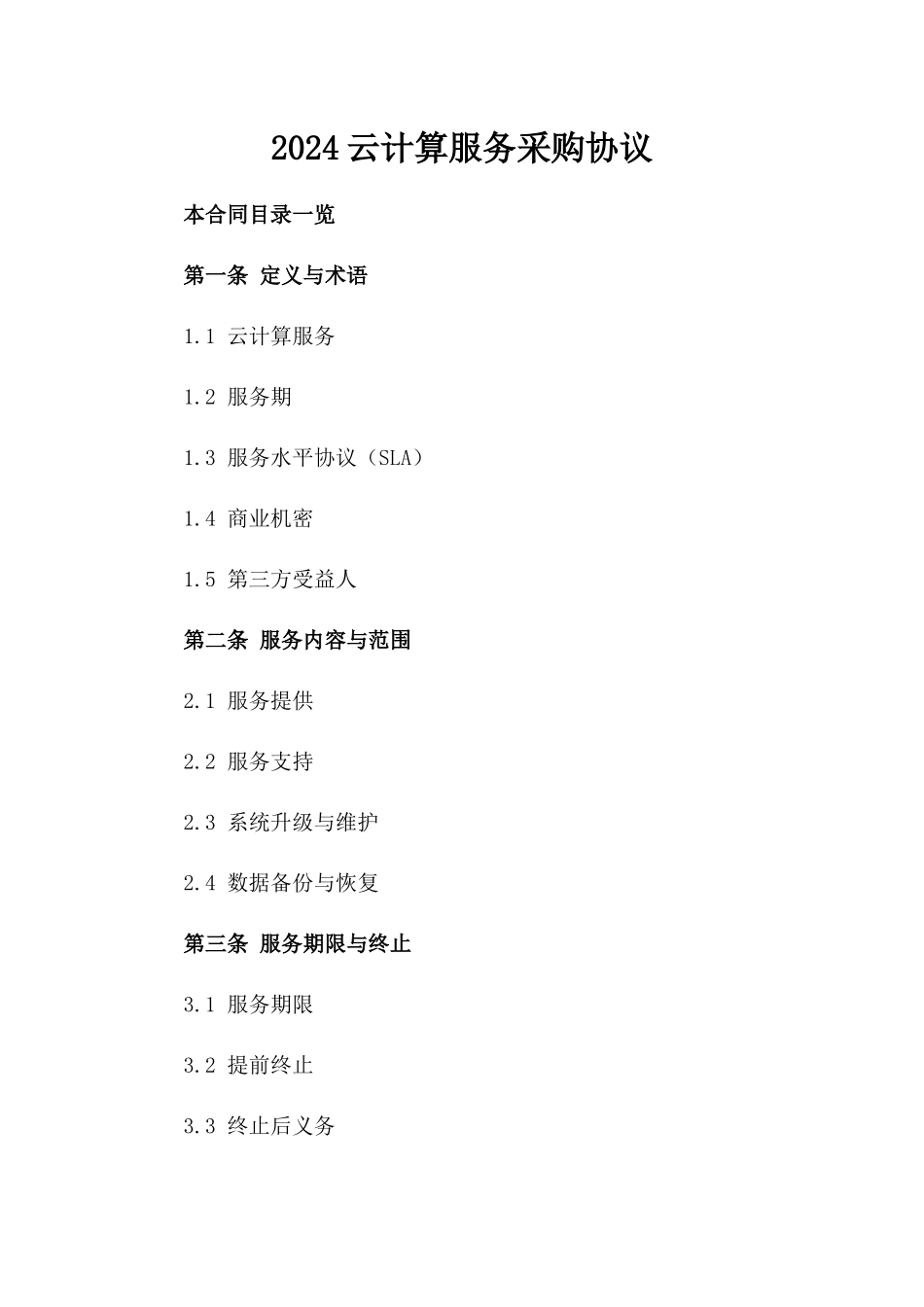 2024 云计算服务采购协议

本合同目录一览

第一条 定义与术语

1.1 云计算服务

1.2 服务期

1.3 服务水平协议（SLA）

1.4 商业机密

1.5 第三方受益人

第二条 服务内容与范围

2.1 服务提供

2.2 服务支持

2.3 系统升级与维护

2.4 数据备份与恢复

第三条 服务期限与终止

3.1 服务期限

3.2 提前终止

3.3 终止后义务